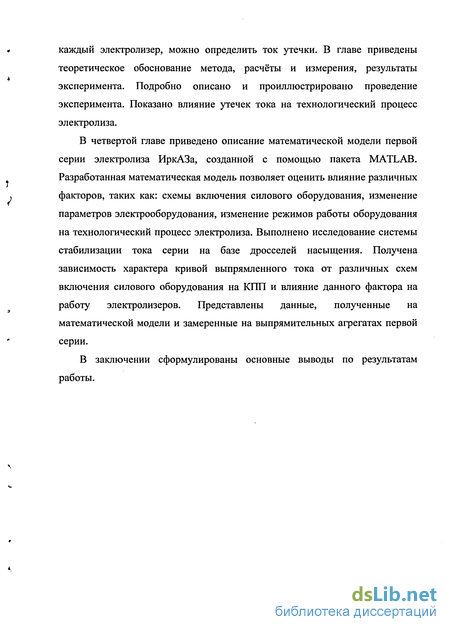 каждый электролизер, можно определить ток утечки. В главе приведены теоретическое обоснование метода, расчёты и измерения, результаты эксперимента. Подробно описано и проиллюстрировано проведение эксперимента. Показано влияние утечек тока на технологический процесс электролиза.

В четвертой главе приведено описание математической модели первой серии электролиза ИркАЗа, созданной с помощью пакета MATLAB. Разработанная математическая модель позволяет оценить влияние различных факторов, таких как: схемы включения силового оборудования, изменение параметров электрооборудования, изменение режимов работы оборудования на технологический процесс электролиза. Выполнено исследование системы стабилизации тока серии на базе дросселей насыщения. Получена зависимость характера кривой выпрямленного тока от различных схем включения силового оборудования на КПП и влияние данного фактора на работу электролизеров. Представлены данные, полученные на математической модели и замеренные на выпрямительных агрегатах первой серии.

В заключении сформулированы основные выводы по результатам работы.

dsLib.net
библиотека диссертаций